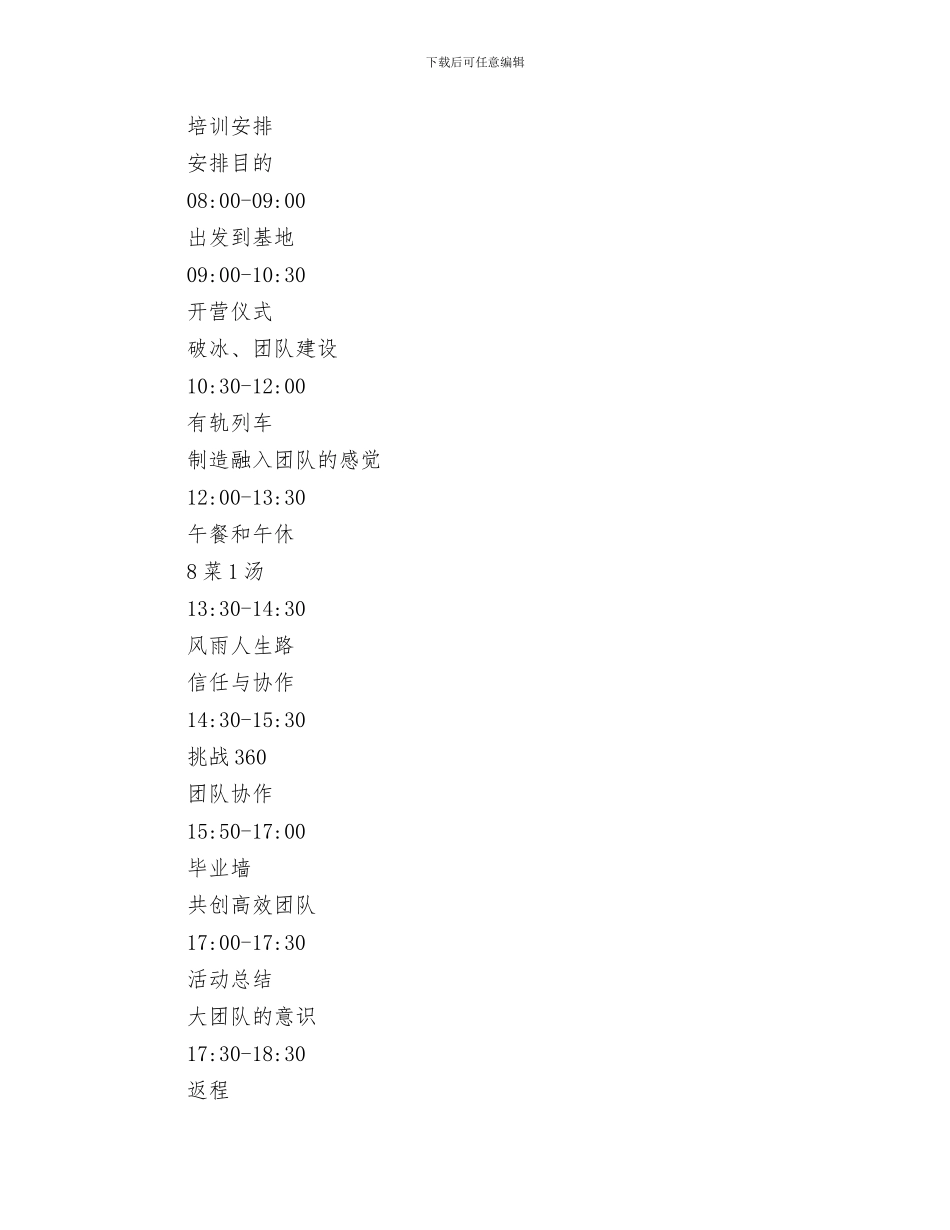 下载后可任意编辑

培训安排

安排目的

08:00-09:00

出发到基地

09:00-10:30

开营仪式

破冰、团队建设

10:30-12:00

有轨列车

制造融入团队的感觉

12:00-13:30

午餐和午休

8 菜 1 汤

13:30-14:30

风雨人生路

信任与协作

14:30-15:30

挑战 360

团队协作

15:50-17:00

毕业墙

共创高效团队

17:00-17:30

活动总结

大团队的意识

17:30-18:30

返程